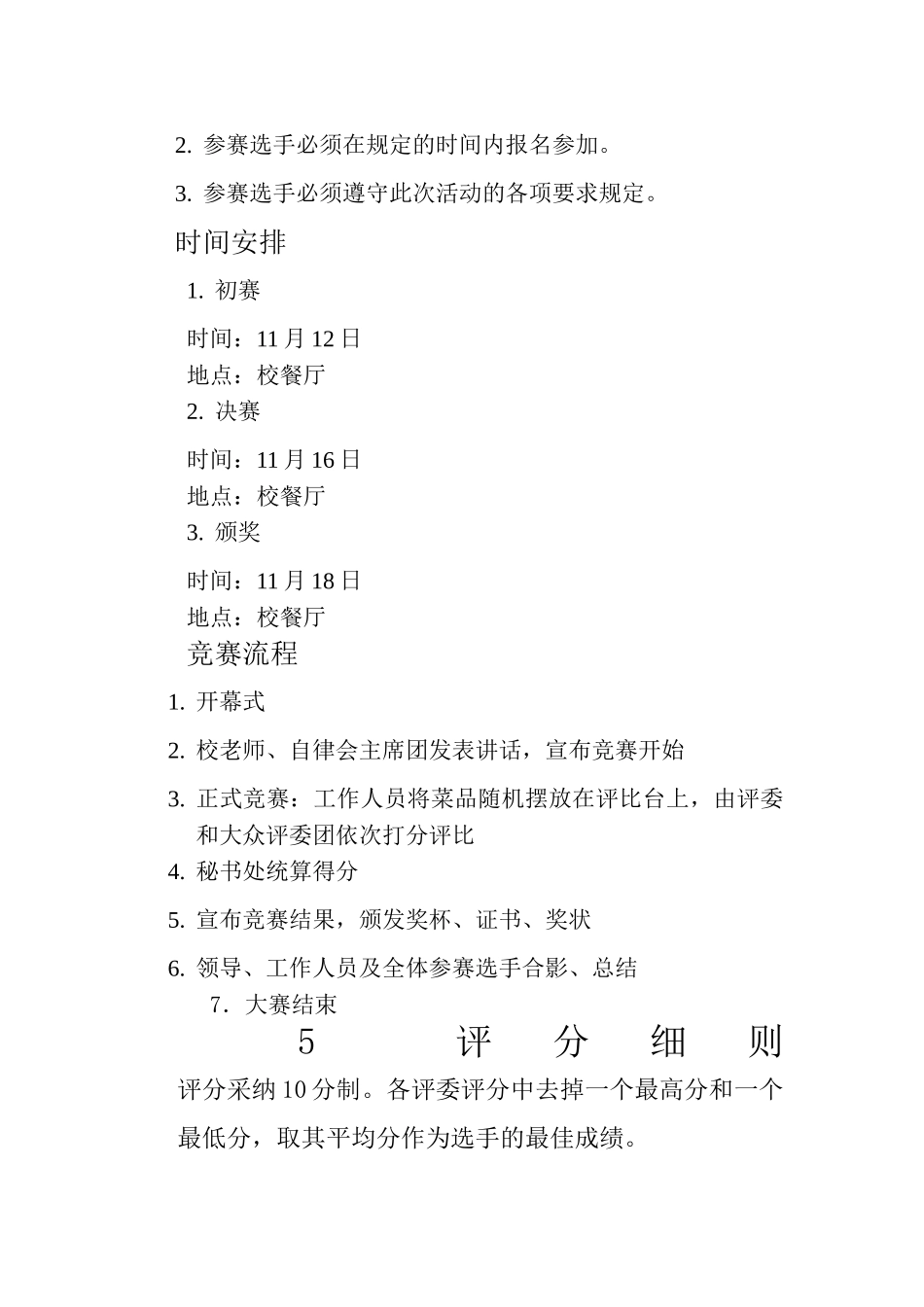 2. 参赛选手必须在规定的时间内报名参加。

3. 参赛选手必须遵守此次活动的各项要求规定。

时间安排

1. 初赛

时间：11 月 12 日
地点：校餐厅
2. 决赛

时间：11 月 16 日
地点：校餐厅
3. 颁奖

时间：11 月 18 日
地点：校餐厅
竞赛流程

1. 开幕式

2. 校老师、自律会主席团发表讲话，宣布竞赛开始

3. 正式竞赛：工作人员将菜品随机摆放在评比台上，由评委和大众评委团依次打分评比

4. 秘书处统算得分

5. 宣布竞赛结果，颁发奖杯、证书、奖状

6. 领导、工作人员及全体参赛选手合影、总结
7. 大赛结束

5 评分细则

评分采纳 10 分制。各评委评分中去掉一个最高分和一个最低分，取其平均分作为选手的最佳成绩。